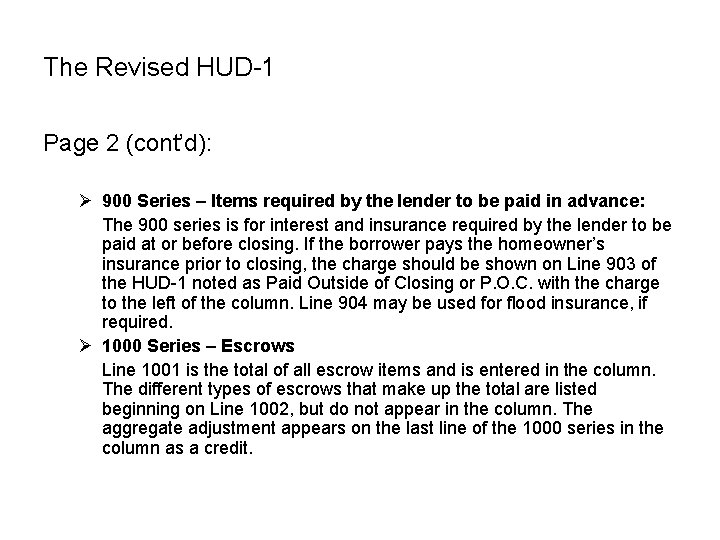 The Revised HUD-1

Page 2 (cont'd):

➢ 900 Series – Items required by the lender to be paid in advance:

The 900 series is for interest and insurance required by the lender to be paid at or before closing. If the borrower pays the homeowner's insurance prior to closing, the charge should be shown on Line 903 of the HUD-1 noted as Paid Outside of Closing or P.O.C. with the charge to the left of the column. Line 904 may be used for flood insurance, if required.

➢ 1000 Series – Escrows

Line 1001 is the total of all escrow items and is entered in the column. The different types of escrows that make up the total are listed beginning on Line 1002, but do not appear in the column. The aggregate adjustment appears on the last line of the 1000 series in the column as a credit.